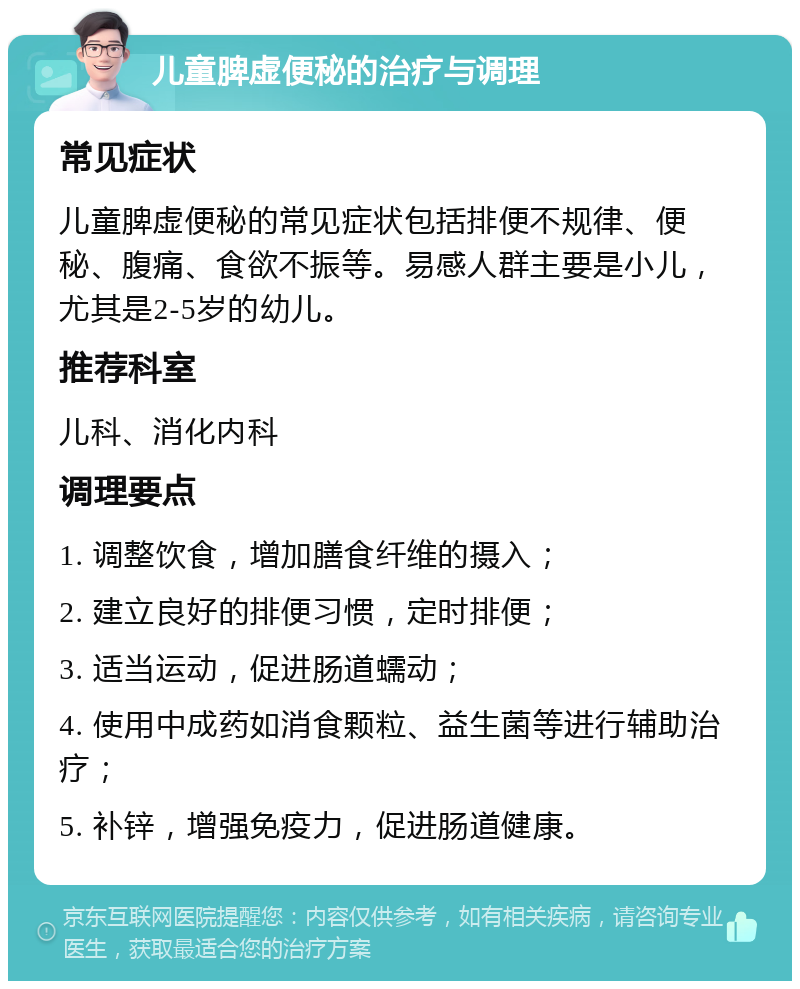 儿童脾虚便秘的治疗与调理

常见症状

儿童脾虚便秘的常见症状包括排便不规律、便秘、腹痛、食欲不振等。易感人群主要是小儿，尤其是2-5岁的幼儿。

推荐科室

儿科、消化内科

调理要点

1. 调整饮食，增加膳食纤维的摄入；

2. 建立良好的排便习惯，定时排便；

3. 适当运动，促进肠道蠕动；

4. 使用中成药如消食颗粒、益生菌等进行辅助治疗；

5. 补锌，增强免疫力，促进肠道健康。

京东互联网医院提醒您：内容仅供参考，如有相关疾病，请咨询专业医生，获取最适合您的治疗方案